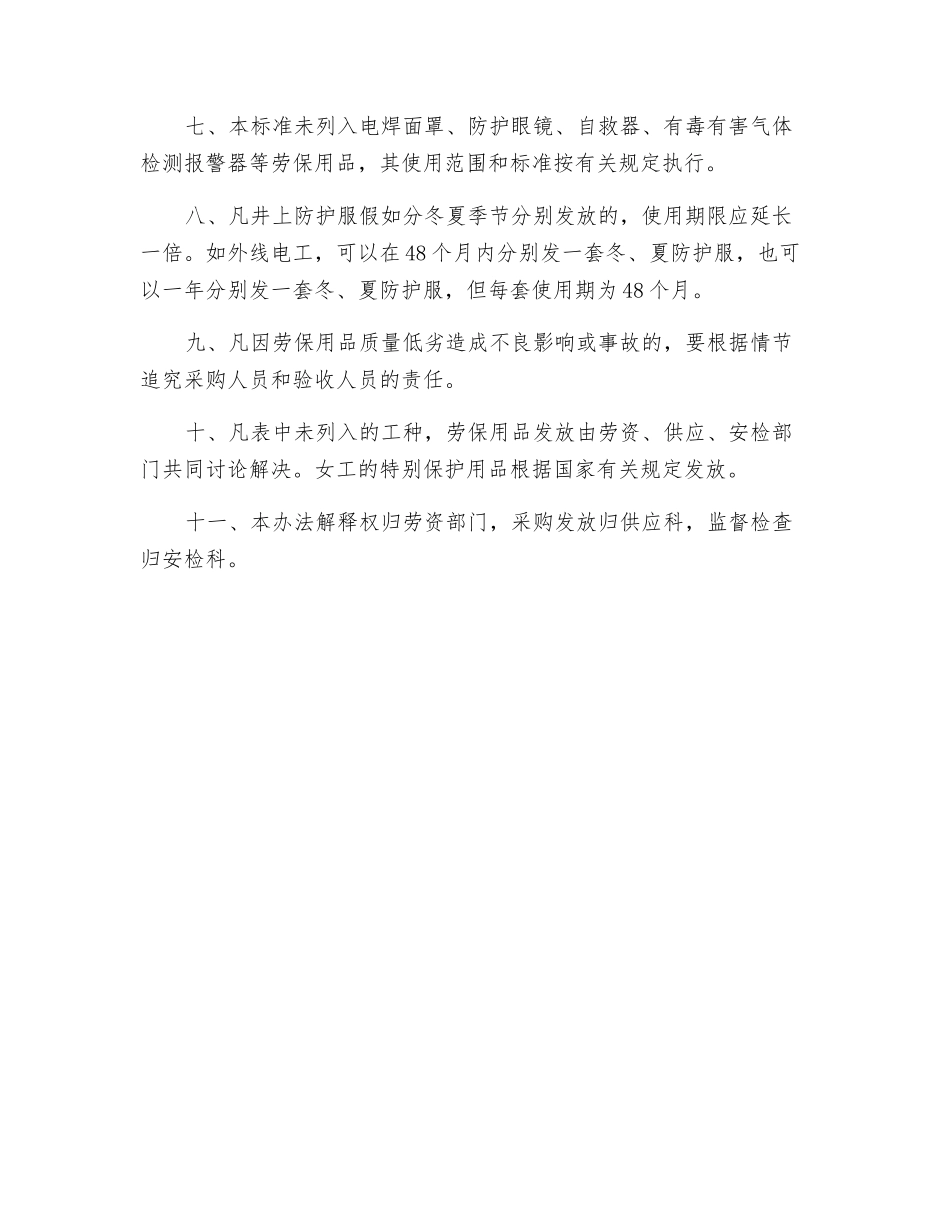 七、本标准未列入电焊面罩、防护眼镜、自救器、有毒有害气体检测报警器等劳保用品，其使用范围和标准按有关规定执行。

八、凡井上防护服假如分冬夏季节分别发放的，使用期限应延长一倍。如外线电工，可以在48个月内分别发一套冬、夏防护服，也可以一年分别发一套冬、夏防护服，但每套使用期为48个月。

九、凡因劳保用品质量低劣造成不良影响或事故的，要根据情节追究采购人员和验收人员的责任。

十、凡表中未列入的工种，劳保用品发放由劳资、供应、安检部门共同讨论解决。女工的特别保护用品根据国家有关规定发放。

十一、本办法解释权归劳资部门，采购发放归供应科，监督检查归安检科。